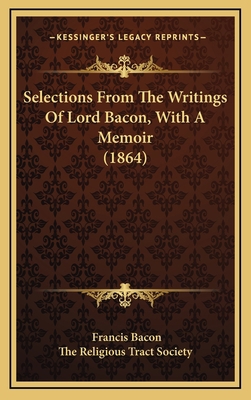 —KESSINGER'S LEGACY REPRINTS—

Selections From The Writings Of Lord Bacon, With A Memoir (1864)

Francis Bacon
The Religious Tract Society